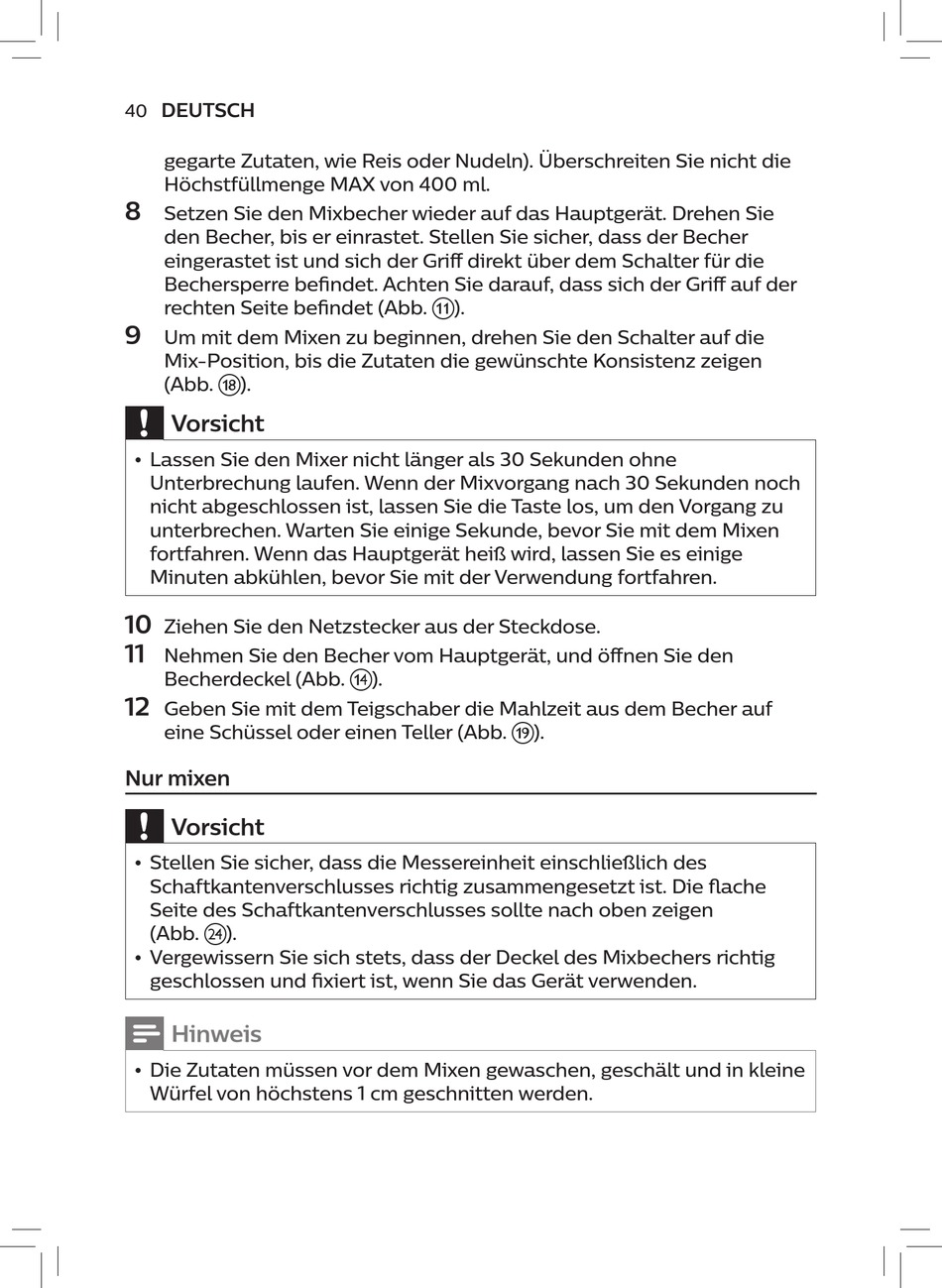 40 DEUTSCH

gegarte Zutaten, wie Reis oder Nudeln). Überschreiten Sie nicht die Höchstfüllmenge MAX von 400 ml.

8 Setzen Sie den Mixbecher wieder auf das Hauptgerät. Drehen Sie den Becher, bis er einrastet. Stellen Sie sicher, dass der Becher eingerastet ist und sich der Griff direkt über dem Schalter für die Bechersperre befindet. Achten Sie darauf, dass sich der Griff auf der rechten Seite befindet (Abb. ⑪).

9 Um mit dem Mixen zu beginnen, drehen Sie den Schalter auf die Mix-Position, bis die Zutaten die gewünschte Konsistenz zeigen (Abb. ⑱).

Vorsicht

• Lassen Sie den Mixer nicht länger als 30 Sekunden ohne Unterbrechung laufen. Wenn der Mixvorgang nach 30 Sekunden noch nicht abgeschlossen ist, lassen Sie die Taste los, um den Vorgang zu unterbrechen. Warten Sie einige Sekunde, bevor Sie mit dem Mixen fortfahren. Wenn das Hauptgerät heiß wird, lassen Sie es einige Minuten abkühlen, bevor Sie mit der Verwendung fortfahren.

10 Ziehen Sie den Netzstecker aus der Steckdose.

11 Nehmen Sie den Becher vom Hauptgerät, und öffnen Sie den Becherdeckel (Abb. ⑭).

12 Geben Sie mit dem Teigschaber die Mahlzeit aus dem Becher auf eine Schüssel oder einen Teller (Abb. ⑲).

Nur mixen

Vorsicht

• Stellen Sie sicher, dass die Messereinheit einschließlich des Schaftkantenverschlusses richtig zusammengesetzt ist. Die flache Seite des Schaftkantenverschlusses sollte nach oben zeigen (Abb. ㉔).
• Vergewissern Sie sich stets, dass der Deckel des Mixbechers richtig geschlossen und fixiert ist, wenn Sie das Gerät verwenden.

Hinweis

• Die Zutaten müssen vor dem Mixen gewaschen, geschält und in kleine Würfel von höchstens 1 cm geschnitten werden.